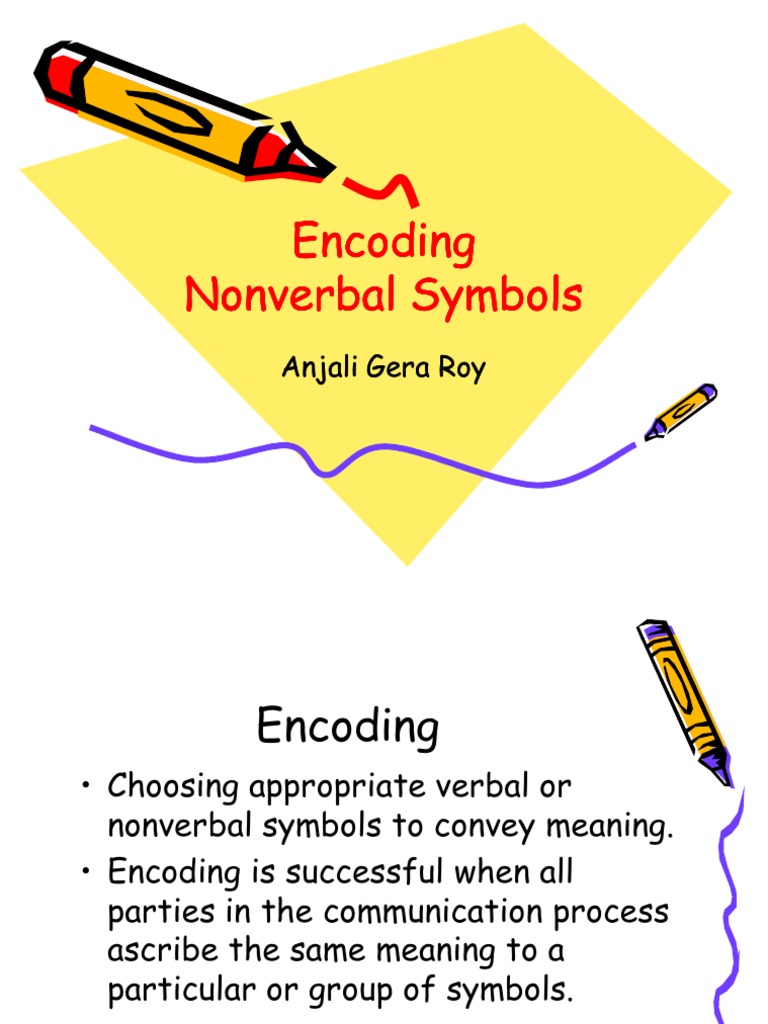 Encoding
Nonverbal Symbols

Anjali Gera Roy

Encoding

• Choosing appropriate verbal or nonverbal symbols to convey meaning.
• Encoding is successful when all parties in the communication process ascribe the same meaning to a particular or group of symbols.